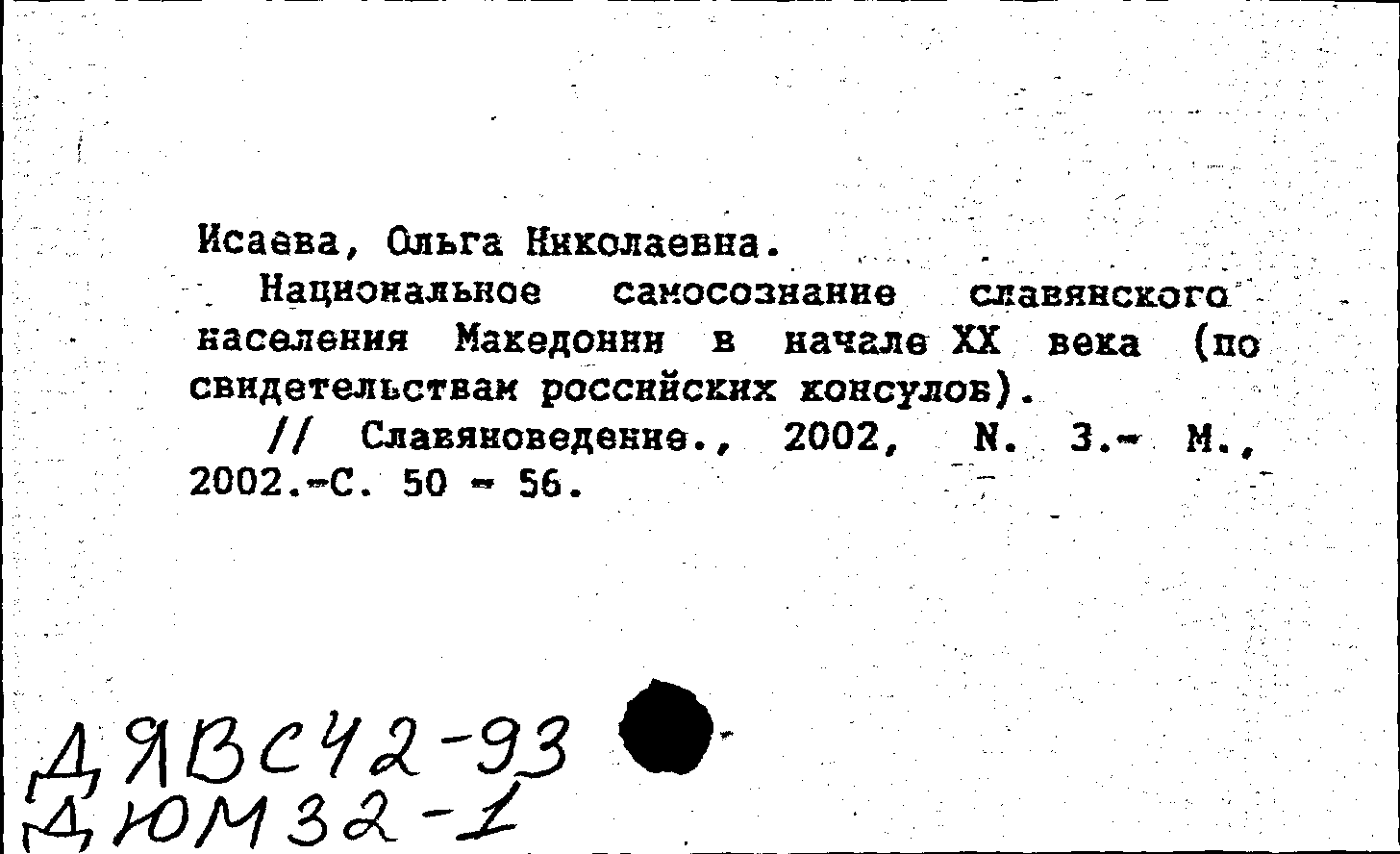 Исаева, Ольга Николаевна.

Национальное самосознание славянского населения Македонии в начале XX века (по свидетельствам российских консулов).

// Славяноведение., 2002, N. 3.- М., 2002.-С. 50 - 56.

ДЯВС42-93
ДЮМ32-1